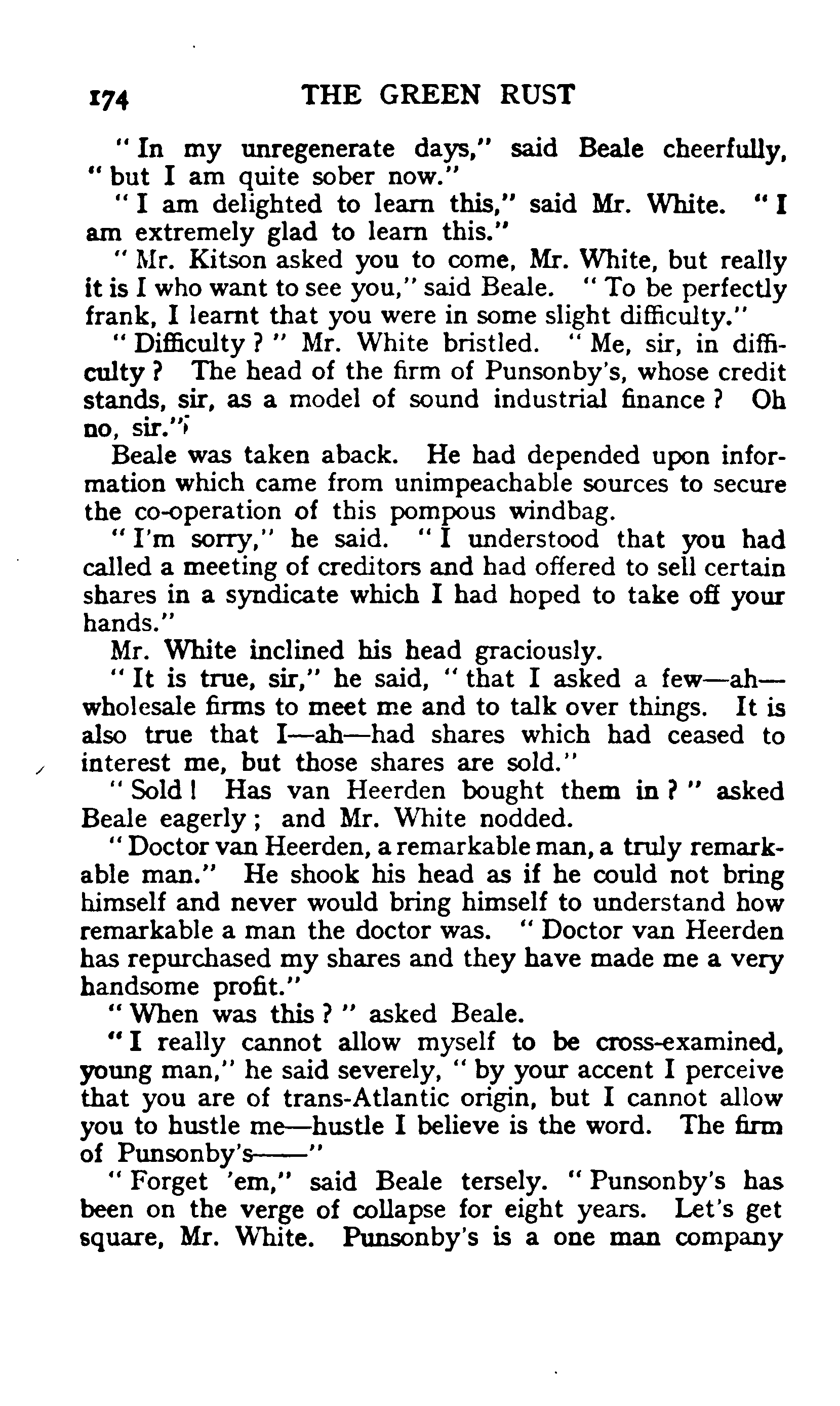 174 THE GREEN RUST

"In my unregenerate days," said Beale cheerfully, "but I am quite sober now."

"I am delighted to learn this," said Mr. White. "I am extremely glad to learn this."

"Mr. Kitson asked you to come, Mr. White, but really it is I who want to see you," said Beale. "To be perfectly frank, I learnt that you were in some slight difficulty."

"Difficulty?" Mr. White bristled. "Me, sir, in difficulty? The head of the firm of Punsonby's, whose credit stands, sir, as a model of sound industrial finance? Oh no, sir."

Beale was taken aback. He had depended upon information which came from unimpeachable sources to secure the co-operation of this pompous windbag.

"I'm sorry," he said. "I understood that you had called a meeting of creditors and had offered to sell certain shares in a syndicate which I had hoped to take off your hands."

Mr. White inclined his head graciously.

"It is true, sir," he said, "that I asked a few—ah—wholesale firms to meet me and to talk over things. It is also true that I—ah—had shares which had ceased to interest me, but those shares are sold."

"Sold! Has van Heerden bought them in?" asked Beale eagerly; and Mr. White nodded.

"Doctor van Heerden, a remarkable man, a truly remarkable man." He shook his head as if he could not bring himself and never would bring himself to understand how remarkable a man the doctor was. "Doctor van Heerden has repurchased my shares and they have made me a very handsome profit."

"When was this?" asked Beale.

"I really cannot allow myself to be cross-examined, young man," he said severely, "by your accent I perceive that you are of trans-Atlantic origin, but I cannot allow you to hustle me—hustle I believe is the word. The firm of Punsonby's——"

"Forget 'em," said Beale tersely. "Punsonby's has been on the verge of collapse for eight years. Let's get square, Mr. White. Punsonby's is a one man company